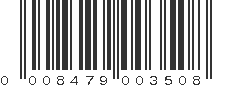 0 008479 003508